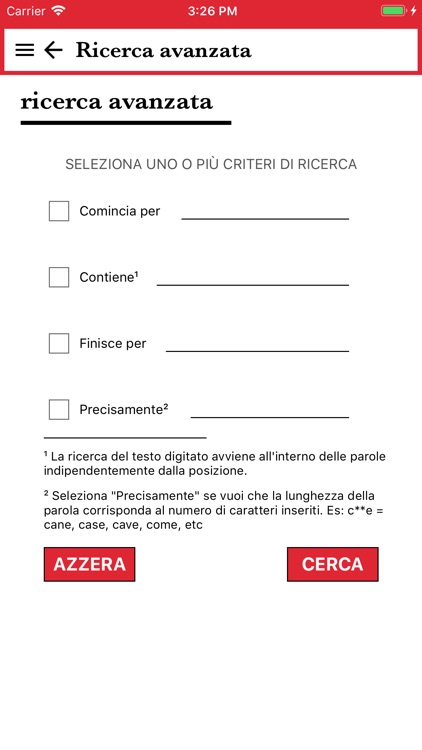 Carrier 3:26 PM

Ricerca avanzata

ricerca avanzata

SELEZIONA UNO O PIÙ CRITERI DI RICERCA

Comincia per

Contiene¹

Finisce per

Precisamente²

¹ La ricerca del testo digitato avviene all'interno delle parole indipendentemente dalla posizione.

² Seleziona "Precisamente" se vuoi che la lunghezza della parola corrisponda al numero di caratteri inseriti. Es: c**e = cane, case, cave, come, etc

AZZERA

CERCA